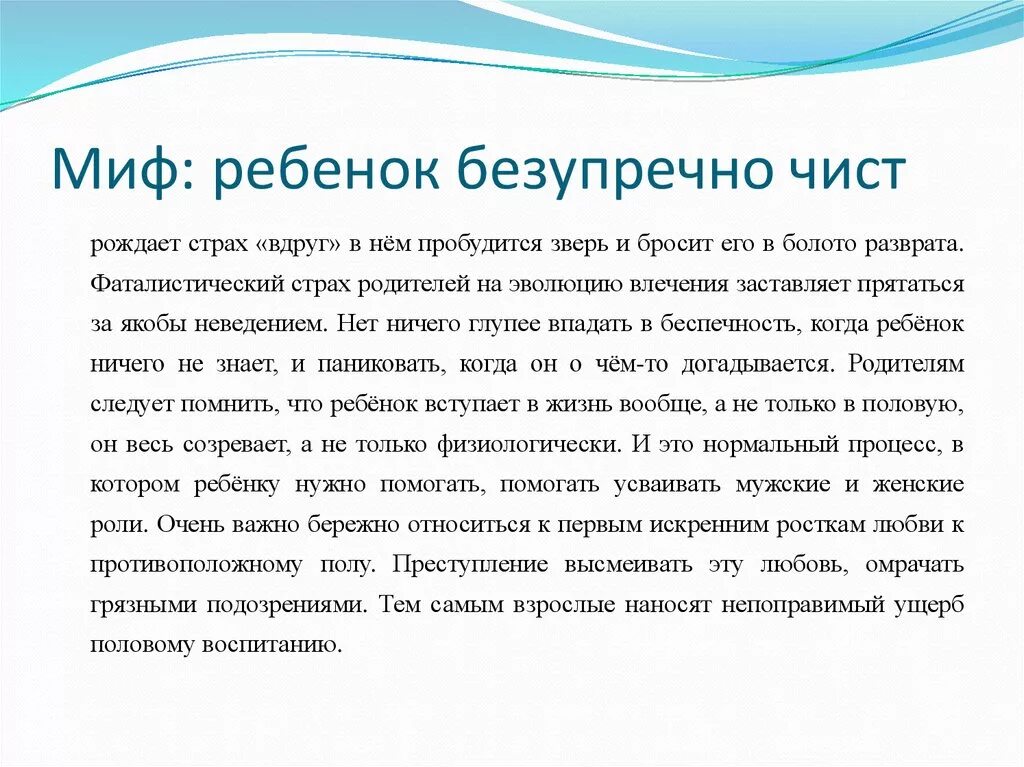 Миф: ребенок безупречно чист

рождает страх «вдруг» в нём пробудится зверь и бросит его в болото разврата. Фаталистический страх родителей на эволюцию влечения заставляет прятаться за якобы неведением. Нет ничего глупее впадать в беспечность, когда ребёнок ничего не знает, и паниковать, когда он о чём-то догадывается. Родителям следует помнить, что ребёнок вступает в жизнь вообще, а не только в половую, он весь созревает, а не только физиологически. И это нормальный процесс, в котором ребёнку нужно помогать, помогать усваивать мужские и женские роли. Очень важно бережно относиться к первым искренним росткам любви к противоположному полу. Преступление высмеивать эту любовь, омрачать грязными подозрениями. Тем самым взрослые наносят непоправимый ущерб половому воспитанию.